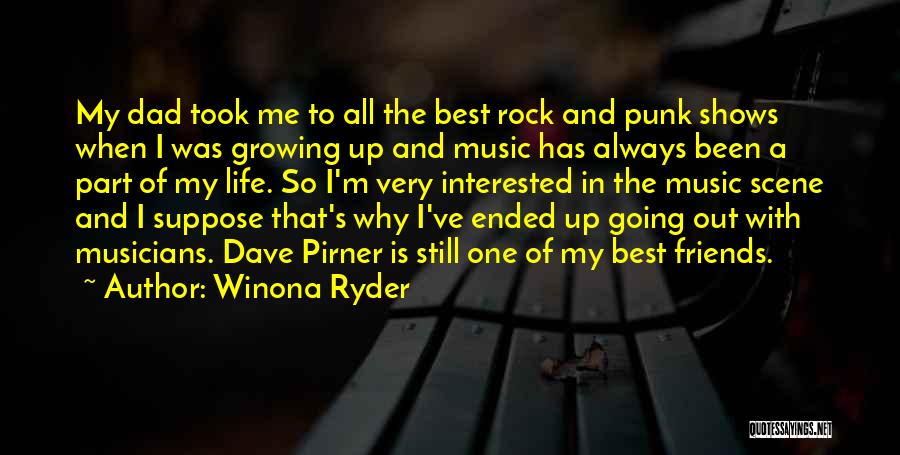 My dad took me to all the best rock and punk shows when I was growing up and music has always been a part of my life. So I'm very interested in the music scene and I suppose that's why I've ended up going out with musicians. Dave Pirner is still one of my best friends.

~ Author: Winona Ryder

QUOTESSAYINGS.NET